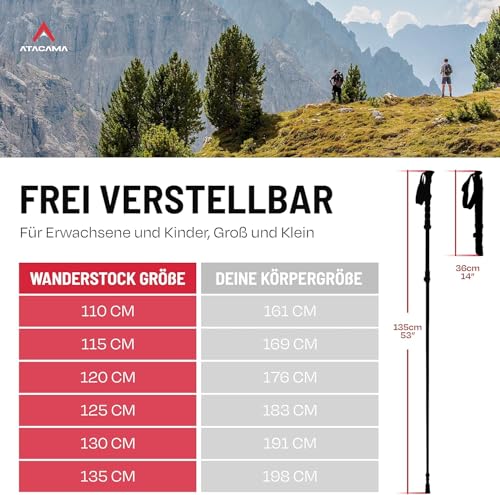 ATACAMA

FREI VERSTELLBAR

Für Erwachsene und Kinder, Groß und Klein

| WANDERSTOCK GRÖßE | DEINE KÖRPERGRÖßE |
|---|---|
| 110 CM | 161 CM |
| 115 CM | 169 CM |
| 120 CM | 176 CM |
| 125 CM | 183 CM |
| 130 CM | 191 CM |
| 135 CM | 198 CM |

135cm
53"

36cm
14"